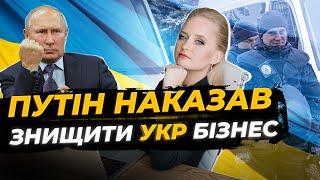 ПУТІН НАКАЗАВ
ЗНИЩИТИ УКР БІЗНЕС